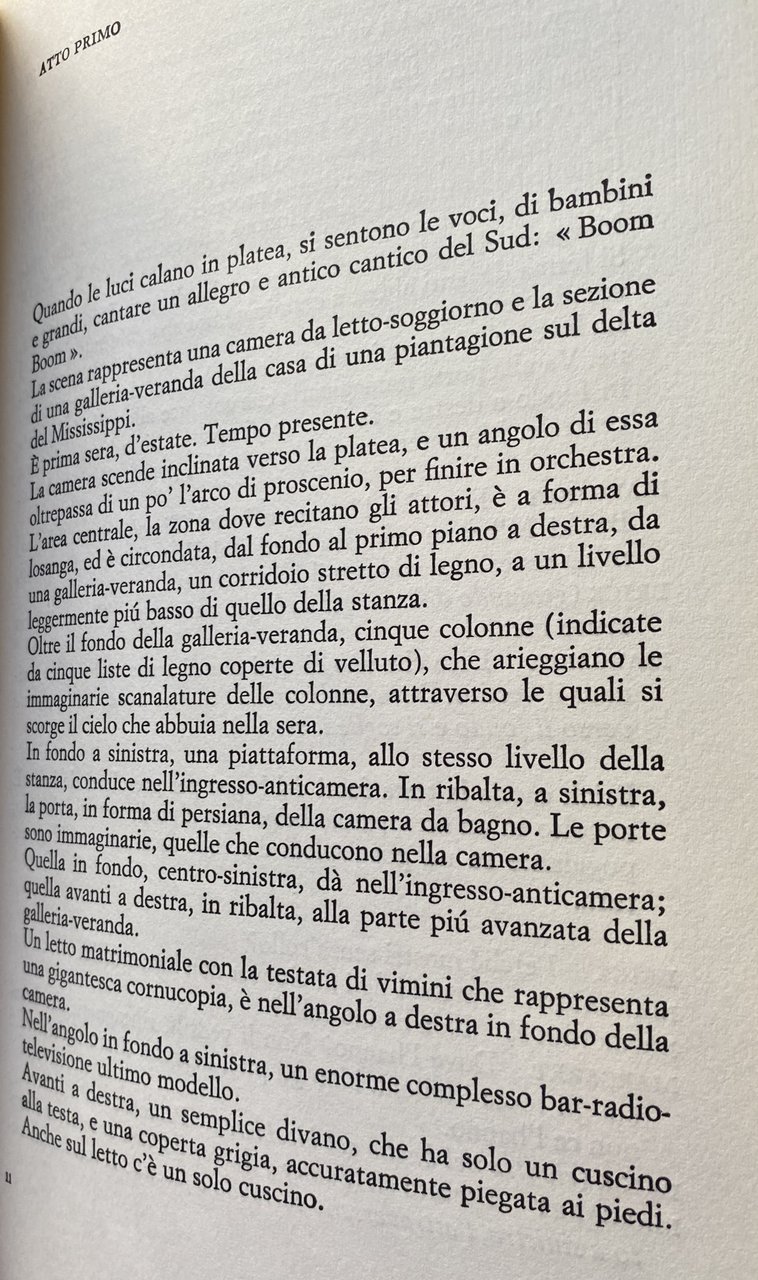 ATTO PRIMO

Quando le luci calano in platea, si sentono le voci, di bambini e grandi, cantare un allegro e antico cantico del Sud: « Boom Boom ».
La scena rappresenta una camera da letto-soggiorno e la sezione di una galleria-veranda della casa di una piantagione sul delta del Mississippi.
È prima sera, d'estate. Tempo presente.
La camera scende inclinata verso la platea, e un angolo di essa oltrepassa di un po' l'arco di proscenio, per finire in orchestra.
L'area centrale, la zona dove recitano gli attori, è a forma di losanga, ed è circondata, dal fondo al primo piano a destra, da una galleria-veranda, un corridoio stretto di legno, a un livello leggermente piú basso di quello della stanza.
Oltre il fondo della galleria-veranda, cinque colonne (indicate da cinque liste di legno coperte di velluto), che arieggiano le immaginarie scanalature delle colonne, attraverso le quali si scorge il cielo che abbuia nella sera.
In fondo a sinistra, una piattaforma, allo stesso livello della stanza, conduce nell'ingresso-anticamera. In ribalta, a sinistra, la porta, in forma di persiana, della camera da bagno. Le porte sono immaginarie, quelle che conducono nella camera.
Quella in fondo, centro-sinistra, dà nell'ingresso-anticamera; quella avanti a destra, in ribalta, alla parte piú avanzata della galleria-veranda.
Un letto matrimoniale con la testata di vimini che rappresenta una gigantesca cornucopia, è nell'angolo a destra in fondo della camera.
Nell'angolo in fondo a sinistra, un enorme complesso bar-radio-televisione ultimo modello.
Avanti a destra, un semplice divano, che ha solo un cuscino alla testa, e una coperta grigia, accuratamente piegata ai piedi.
Anche sul letto c'è un solo cuscino.

11